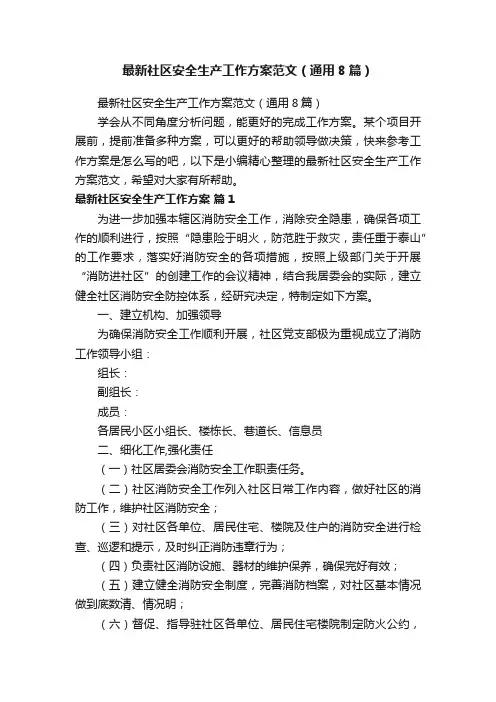 最新社区安全生产工作方案范文（通用8篇）

最新社区安全生产工作方案范文（通用8篇）

学会从不同角度分析问题，能更好的完成工作方案。某个项目开展前，提前准备多种方案，可以更好的帮助领导做决策，快来参考工作方案是怎么写的吧，以下是小编精心整理的最新社区安全生产工作方案范文，希望对大家有所帮助。

最新社区安全生产工作方案 篇1

为进一步加强本辖区消防安全工作，消除安全隐患，确保各项工作的顺利进行，按照“隐患险于明火，防范胜于救灾，责任重于泰山”的工作要求，落实好消防安全的各项措施，按照上级部门关于开展“消防进社区”的创建工作的会议精神，结合我居委会的实际，建立健全社区消防安全防控体系，经研究决定，特制定如下方案。

一、建立机构、加强领导

为确保消防安全工作顺利开展，社区党支部极为重视成立了消防工作领导小组：

组长：

副组长：

成员：

各居民小区小组长、楼栋长、巷道长、信息员

二、细化工作,强化责任

（一）社区居委会消防安全工作职责任务。

（二）社区消防安全工作列入社区日常工作内容，做好社区的消防工作，维护社区消防安全；

（三）对社区各单位、居民住宅、楼院及住户的消防安全进行检查、巡逻和提示，及时纠正消防违章行为；

（四）负责社区消防设施、器材的维护保养，确保完好有效；

（五）建立健全消防安全制度，完善消防档案，对社区基本情况做到底数清、情况明；

（六）督促、指导驻社区各单位、居民住宅楼院制定防火公约，